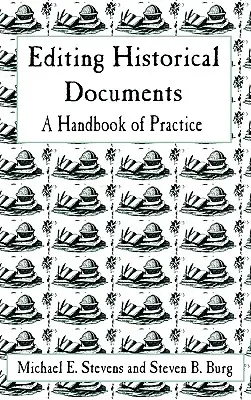 Editing Historical Documents
A Handbook of Practice

Michael E. Stevens and Steven B. Burg